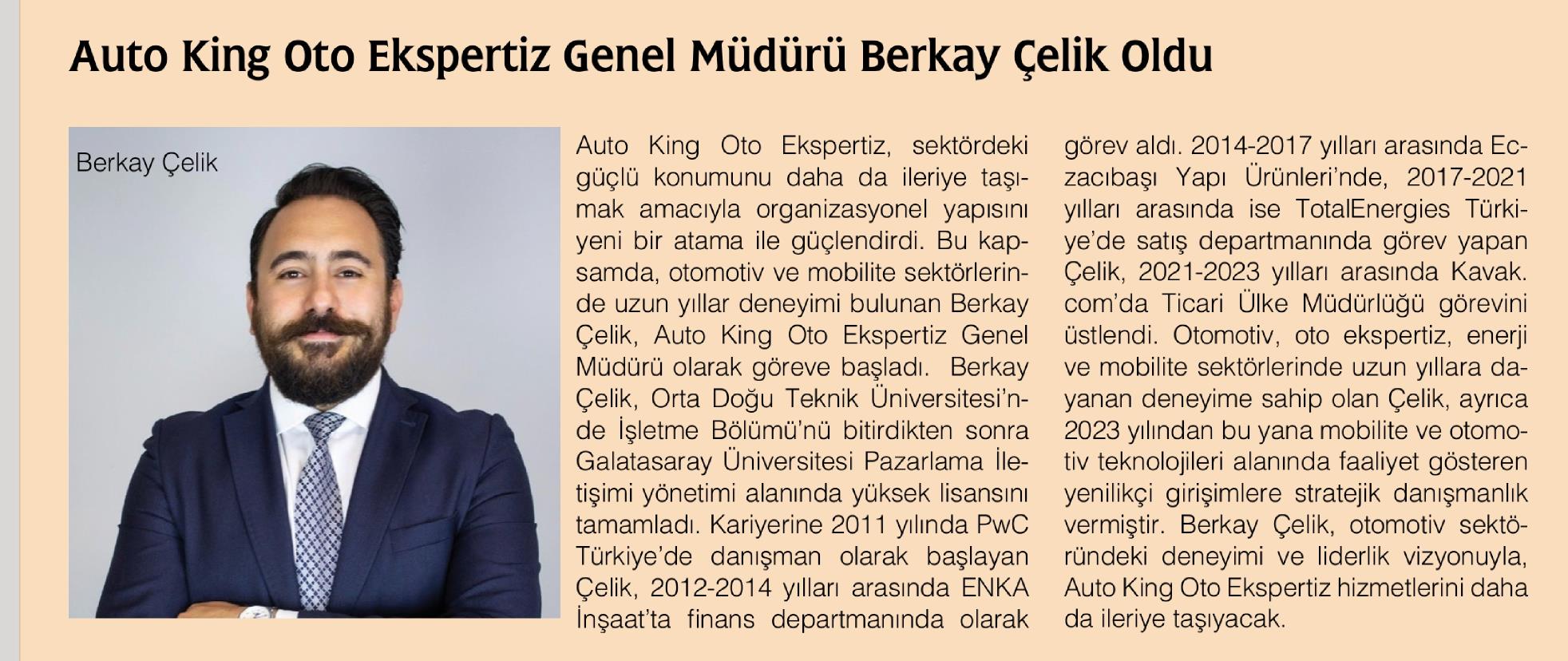 Auto King Oto Ekspertiz Genel Müdürü Berkay Çelik Oldu

Berkay Çelik

Auto King Oto Ekspertiz, sektördeki güçlü konumunu daha da ileriye taşımak amacıyla organizasyonel yapısını yeni bir atama ile güçlendirdi. Bu kapsamda, otomotiv ve mobilite sektörlerinde uzun yıllar deneyimi bulunan Berkay Çelik, Auto King Oto Ekspertiz Genel Müdürü olarak göreve başladı. Berkay Çelik, Orta Doğu Teknik Üniversitesi'nde İşletme Bölümü'nü bitirdikten sonra Galatasaray Üniversitesi Pazarlama İletişimi yönetimi alanında yüksek lisansını tamamladı. Kariyerine 2011 yılında PwC Türkiye'de danışman olarak başlayan Çelik, 2012-2014 yılları arasında ENKA İnşaat'ta finans departmanında olarak görev aldı. 2014-2017 yılları arasında Eczacıbaşı Yapı Ürünleri'nde, 2017-2021 yılları arasında ise TotalEnergies Türkiye'de satış departmanında görev yapan Çelik, 2021-2023 yılları arasında Kavak.com'da Ticari Ülke Müdürlüğü görevini üstlendi. Otomotiv, oto ekspertiz, enerji ve mobilite sektörlerinde uzun yıllara dayanan deneyime sahip olan Çelik, ayrıca 2023 yılından bu yana mobilite ve otomotiv teknolojileri alanında faaliyet gösteren yenilikçi girişimlere stratejik danışmanlık vermiştir. Berkay Çelik, otomotiv sektöründeki deneyimi ve liderlik vizyonuyla, Auto King Oto Ekspertiz hizmetlerini daha da ileriye taşıyacak.